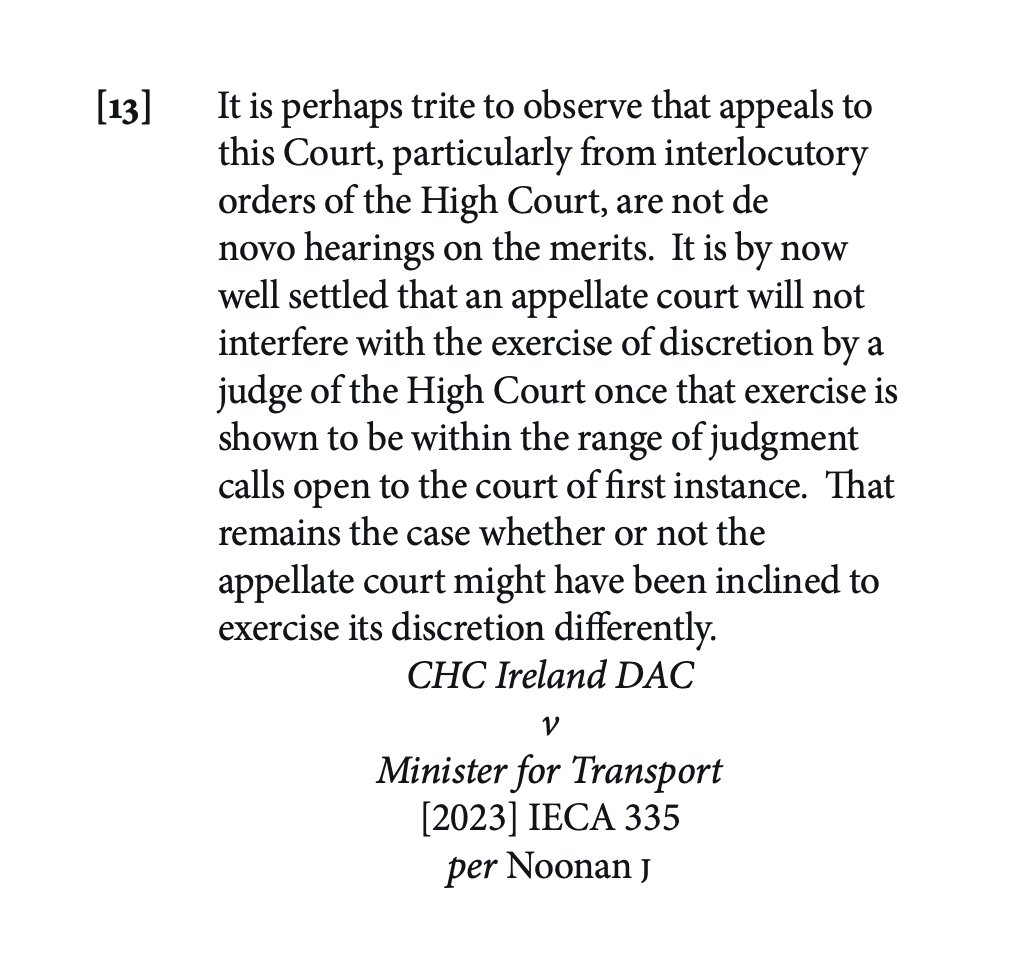 [13] It is perhaps trite to observe that appeals to this Court, particularly from interlocutory orders of the High Court, are not de novo hearings on the merits. It is by now well settled that an appellate court will not interfere with the exercise of discretion by a judge of the High Court once that exercise is shown to be within the range of judgment calls open to the court of first instance. That remains the case whether or not the appellate court might have been inclined to exercise its discretion differently.

CHC Ireland DAC
v
Minister for Transport
[2023] IECA 335
per Noonan J